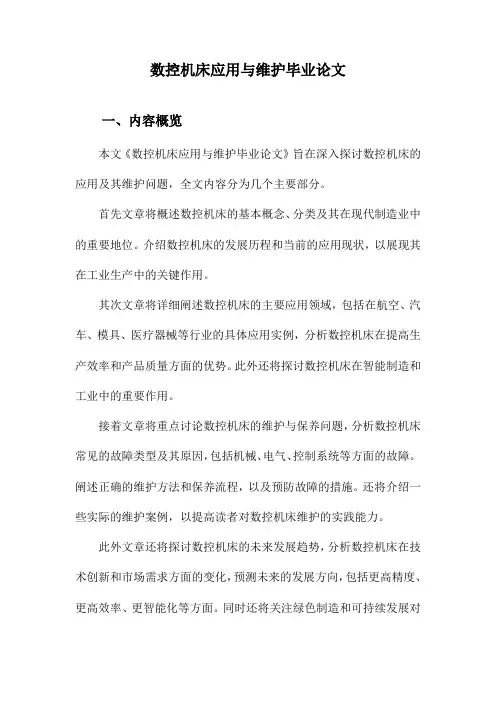 数控机床应用与维护毕业论文

一、内容概览

本文《数控机床应用与维护毕业论文》旨在深入探讨数控机床的应用及其维护问题，全文内容分为几个主要部分。

首先文章将概述数控机床的基本概念、分类及其在现代制造业中的重要地位。介绍数控机床的发展历程和当前的应用现状，以展现其在工业生产中的关键作用。

其次文章将详细阐述数控机床的主要应用领域，包括在航空、汽车、模具、医疗器械等行业的具体应用实例，分析数控机床在提高生产效率和产品质量方面的优势。此外还将探讨数控机床在智能制造和工业中的重要作用。

接着文章将重点讨论数控机床的维护与保养问题，分析数控机床常见的故障类型及其原因，包括机械、电气、控制系统等方面的故障。阐述正确的维护方法和保养流程，以及预防故障的措施。还将介绍一些实际的维护案例，以提高读者对数控机床维护的实践能力。

此外文章还将探讨数控机床的未来发展趋势，分析数控机床在技术创新和市场需求方面的变化，预测未来的发展方向，包括更高精度、更高效率、更智能化等方面。同时还将关注绿色制造和可持续发展对